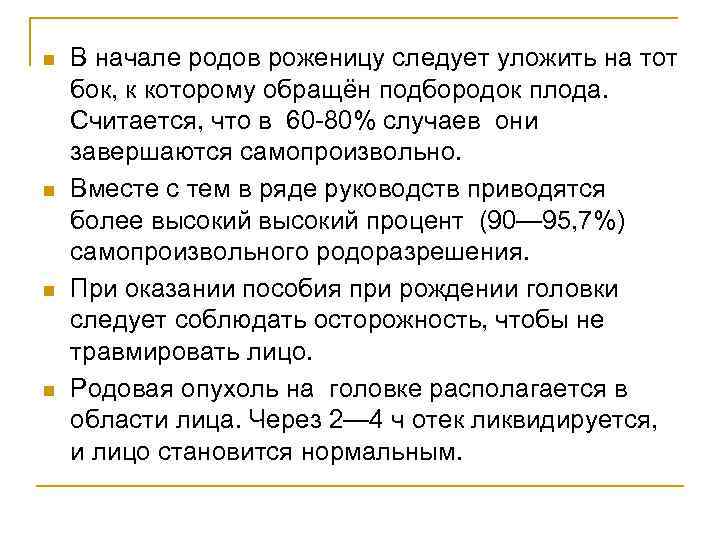 В начале родов роженицу следует уложить на тот бок, к которому обращён подбородок плода. Считается, что в 60-80% случаев они завершаются самопроизвольно.

Вместе с тем в ряде руководств приводятся более высокий высокий процент (90—95,7%) самопроизвольного родоразрешения.

При оказании пособия при рождении головки следует соблюдать осторожность, чтобы не травмировать лицо.

Родовая опухоль на головке располагается в области лица. Через 2—4 ч отек ликвидируется, и лицо становится нормальным.